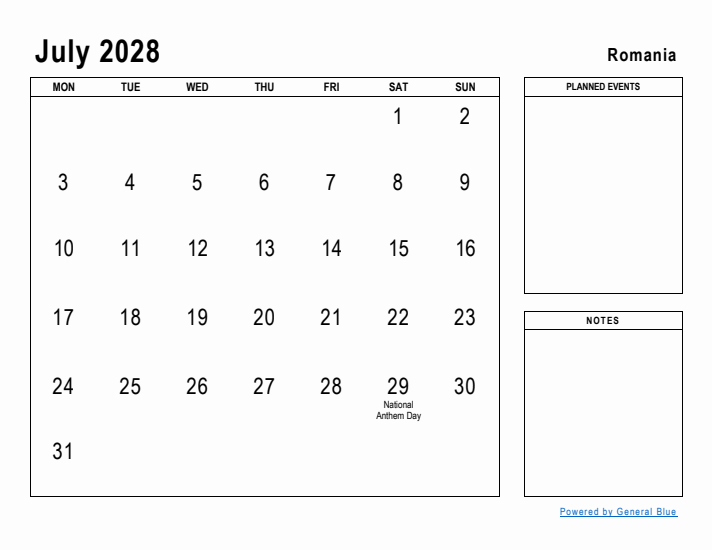 July 2028

Romania

| MON | TUE | WED | THU | FRI | SAT | SUN |
|---|---|---|---|---|---|---|
| | | | | | 1 | 2 |
| 3 | 4 | 5 | 6 | 7 | 8 | 9 |
| 10 | 11 | 12 | 13 | 14 | 15 | 16 |
| 17 | 18 | 19 | 20 | 21 | 22 | 23 |
| 24 | 25 | 26 | 27 | 28 | 29 National Anthem Day | 30 |
| 31 | | | | | | |

PLANNED EVENTS

NOTES

Powered by General Blue